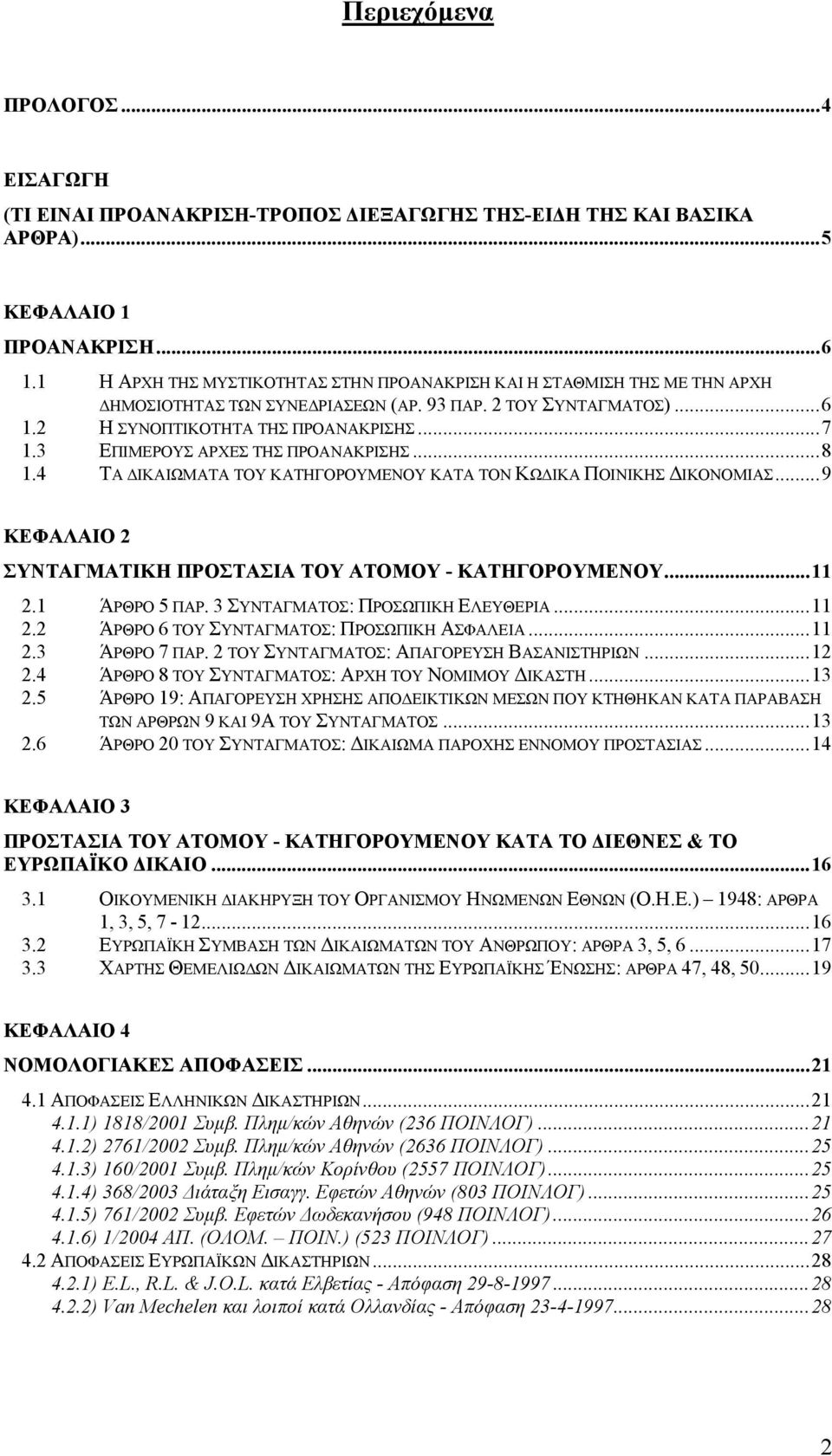 Περιεχόμενα

ΠΡΟΛΟΓΟΣ...4

ΕΙΣΑΓΩΓΗ
(ΤΙ ΕΙΝΑΙ ΠΡΟΑΝΑΚΡΙΣΗ-ΤΡΟΠΟΣ ΔΙΕΞΑΓΩΓΗΣ ΤΗΣ-ΕΙΔΗ ΤΗΣ ΚΑΙ ΒΑΣΙΚΑ ΑΡΘΡΑ)...5

ΚΕΦΑΛΑΙΟ 1
ΠΡΟΑΝΑΚΡΙΣΗ...6
1.1 Η ΑΡΧΗ ΤΗΣ ΜΥΣΤΙΚΟΤΗΤΑΣ ΣΤΗΝ ΠΡΟΑΝΑΚΡΙΣΗ ΚΑΙ Η ΣΤΑΘΜΙΣΗ ΤΗΣ ΜΕ ΤΗΝ ΑΡΧΗ ΔΗΜΟΣΙΟΤΗΤΑΣ ΤΩΝ ΣΥΝΕΔΡΙΑΣΕΩΝ (ΑΡ. 93 ΠΑΡ. 2 ΤΟΥ ΣΥΝΤΑΓΜΑΤΟΣ)...6
1.2 Η ΣΥΝΟΠΤΙΚΟΤΗΤΑ ΤΗΣ ΠΡΟΑΝΑΚΡΙΣΗΣ...7
1.3 ΕΠΙΜΕΡΟΥΣ ΑΡΧΕΣ ΤΗΣ ΠΡΟΑΝΑΚΡΙΣΗΣ...8
1.4 ΤΑ ΔΙΚΑΙΩΜΑΤΑ ΤΟΥ ΚΑΤΗΓΟΡΟΥΜΕΝΟΥ ΚΑΤΑ ΤΟΝ ΚΩΔΙΚΑ ΠΟΙΝΙΚΗΣ ΔΙΚΟΝΟΜΙΑΣ...9

ΚΕΦΑΛΑΙΟ 2
ΣΥΝΤΑΓΜΑΤΙΚΗ ΠΡΟΣΤΑΣΙΑ ΤΟΥ ΑΤΟΜΟΥ - ΚΑΤΗΓΟΡΟΥΜΕΝΟΥ...11
2.1 ΆΡΘΡΟ 5 ΠΑΡ. 3 ΣΥΝΤΑΓΜΑΤΟΣ: ΠΡΟΣΩΠΙΚΗ ΕΛΕΥΘΕΡΙΑ...11
2.2 ΆΡΘΡΟ 6 ΤΟΥ ΣΥΝΤΑΓΜΑΤΟΣ: ΠΡΟΣΩΠΙΚΗ ΑΣΦΑΛΕΙΑ...11
2.3 ΆΡΘΡΟ 7 ΠΑΡ. 2 ΤΟΥ ΣΥΝΤΑΓΜΑΤΟΣ: ΑΠΑΓΟΡΕΥΣΗ ΒΑΣΑΝΙΣΤΗΡΙΩΝ...12
2.4 ΆΡΘΡΟ 8 ΤΟΥ ΣΥΝΤΑΓΜΑΤΟΣ: ΑΡΧΗ ΤΟΥ ΝΟΜΙΜΟΥ ΔΙΚΑΣΤΗ...13
2.5 ΆΡΘΡΟ 19: ΑΠΑΓΟΡΕΥΣΗ ΧΡΗΣΗΣ ΑΠΟΔΕΙΚΤΙΚΩΝ ΜΕΣΩΝ ΠΟΥ ΚΤΗΘΗΚΑΝ ΚΑΤΑ ΠΑΡΑΒΑΣΗ ΤΩΝ ΑΡΘΡΩΝ 9 ΚΑΙ 9Α ΤΟΥ ΣΥΝΤΑΓΜΑΤΟΣ...13
2.6 ΆΡΘΡΟ 20 ΤΟΥ ΣΥΝΤΑΓΜΑΤΟΣ: ΔΙΚΑΙΩΜΑ ΠΑΡΟΧΗΣ ΕΝΝΟΜΟΥ ΠΡΟΣΤΑΣΙΑΣ...14

ΚΕΦΑΛΑΙΟ 3
ΠΡΟΣΤΑΣΙΑ ΤΟΥ ΑΤΟΜΟΥ - ΚΑΤΗΓΟΡΟΥΜΕΝΟΥ ΚΑΤΑ ΤΟ ΔΙΕΘΝΕΣ & ΤΟ ΕΥΡΩΠΑΪΚΟ ΔΙΚΑΙΟ...16
3.1 ΟΙΚΟΥΜΕΝΙΚΗ ΔΙΑΚΗΡΥΞΗ ΤΟΥ ΟΡΓΑΝΙΣΜΟΥ ΗΝΩΜΕΝΩΝ ΕΘΝΩΝ (Ο.Η.Ε.) – 1948: ΑΡΘΡΑ 1, 3, 5, 7 - 12...16
3.2 ΕΥΡΩΠΑΪΚΗ ΣΥΜΒΑΣΗ ΤΩΝ ΔΙΚΑΙΩΜΑΤΩΝ ΤΟΥ ΑΝΘΡΩΠΟΥ: ΑΡΘΡΑ 3, 5, 6...17
3.3 ΧΑΡΤΗΣ ΘΕΜΕΛΙΩΔΩΝ ΔΙΚΑΙΩΜΑΤΩΝ ΤΗΣ ΕΥΡΩΠΑΪΚΗΣ ΈΝΩΣΗΣ: ΑΡΘΡΑ 47, 48, 50...19

ΚΕΦΑΛΑΙΟ 4
ΝΟΜΟΛΟΓΙΑΚΕΣ ΑΠΟΦΑΣΕΙΣ...21
4.1 ΑΠΟΦΑΣΕΙΣ ΕΛΛΗΝΙΚΩΝ ΔΙΚΑΣΤΗΡΙΩΝ...21
4.1.1) 1818/2001 Συμβ. Πλημ/κών Αθηνών (236 ΠΟΙΝΛΟΓ)...21
4.1.2) 2761/2002 Συμβ. Πλημ/κών Αθηνών (2636 ΠΟΙΝΛΟΓ)...25
4.1.3) 160/2001 Συμβ. Πλημ/κών Κορίνθου (2557 ΠΟΙΝΛΟΓ)...25
4.1.4) 368/2003 Διάταξη Εισαγγ. Εφετών Αθηνών (803 ΠΟΙΝΛΟΓ)...25
4.1.5) 761/2002 Συμβ. Εφετών Δωδεκανήσου (948 ΠΟΙΝΛΟΓ)...26
4.1.6) 1/2004 ΑΠ. (ΟΛΟΜ. – ΠΟΙΝ.) (523 ΠΟΙΝΛΟΓ)...27
4.2 ΑΠΟΦΑΣΕΙΣ ΕΥΡΩΠΑΪΚΩΝ ΔΙΚΑΣΤΗΡΙΩΝ...28
4.2.1) E.L., R.L. & J.O.L. κατά Ελβετίας - Απόφαση 29-8-1997...28
4.2.2) Van Mechelen και λοιποί κατά Ολλανδίας - Απόφαση 23-4-1997...28

2